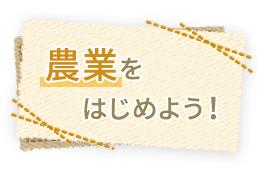 農業を
はじめよう！